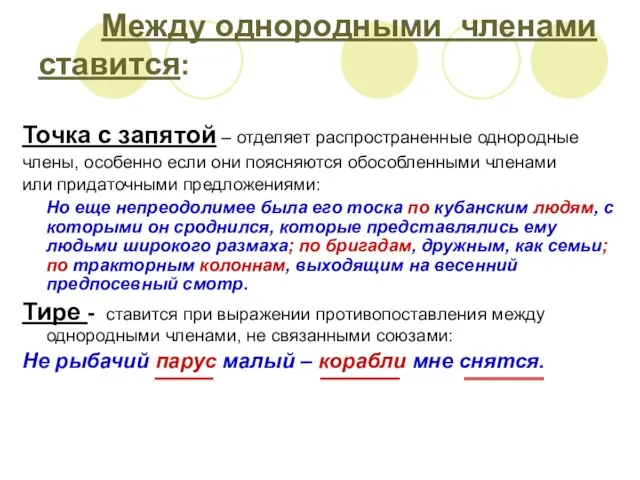 Между однородными членами ставится:

Точка с запятой – отделяет распространенные однородные члены, особенно если они поясняются обособленными членами или придаточными предложениями:

Но еще непреодолимее была его тоска по кубанским людям, с которыми он сроднился, которые представлялись ему людьми широкого размаха; по бригадам, дружным, как семьи; по тракторным колоннам, выходящим на весенний предпосевный смотр.

Тире - ставится при выражении противопоставления между однородными членами, не связанными союзами:

Не рыбачий парус малый – корабли мне снятся.